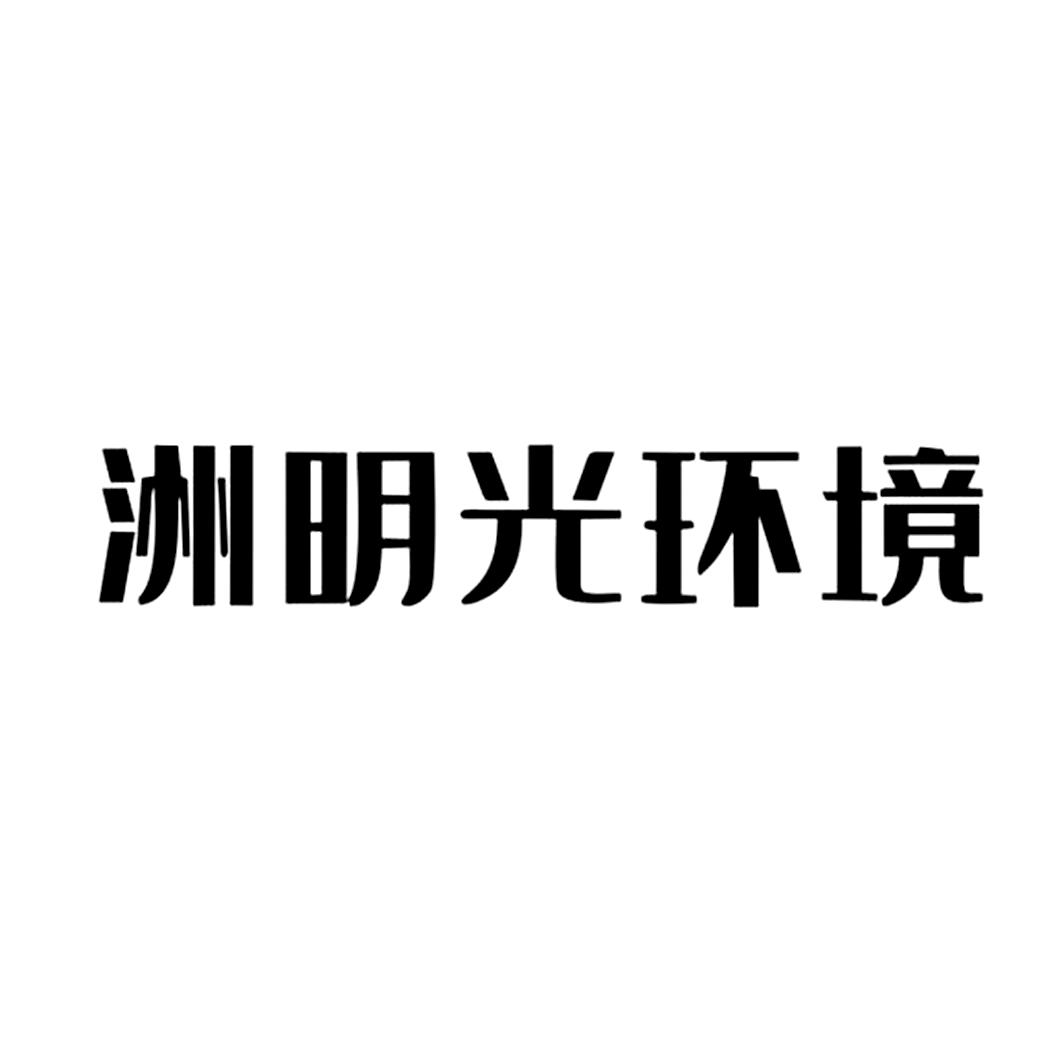 洲明光环境